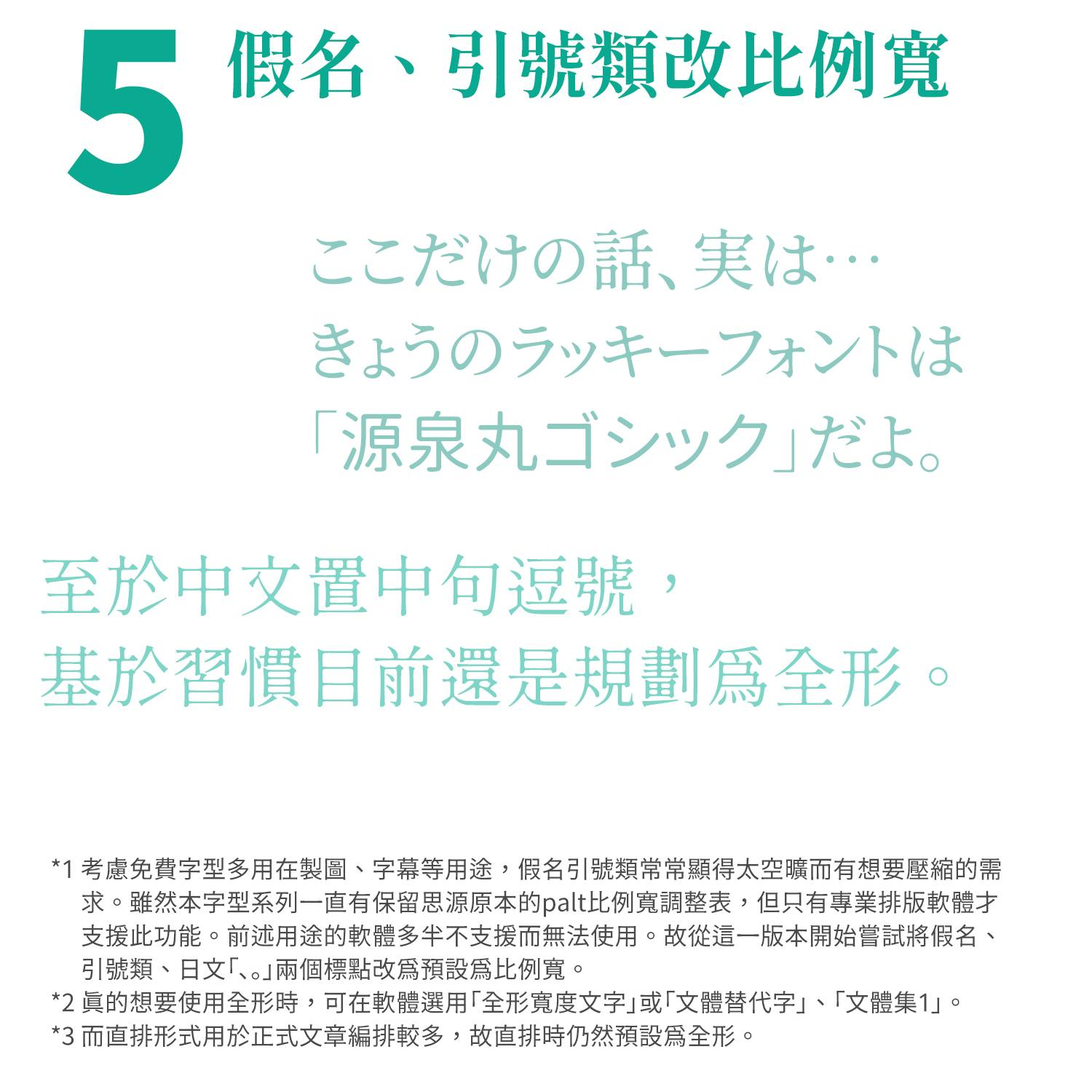 5 假名、引號類改比例寬

ここだけの話、実は…
きょうのラッキーフォントは
「源泉丸ゴシック」だよ。

至於中文置中句逗號，
基於習慣目前還是規劃爲全形。

*1 考慮免費字型多用在製圖、字幕等用途，假名引號類常常顯得太空曠而有想要壓縮的需求。雖然本字型系列一直有保留思源原本的palt比例寬調整表，但只有專業排版軟體才支援此功能。前述用途的軟體多半不支援而無法使用。故從這一版本開始嘗試將假名、引號類、日文「、。」兩個標點改爲預設爲比例寬。
*2 眞的想要使用全形時，可在軟體選用「全形寬度文字」或「文體替代字」、「文體集1」。
*3 而直排形式用於正式文章編排較多，故直排時仍然預設爲全形。